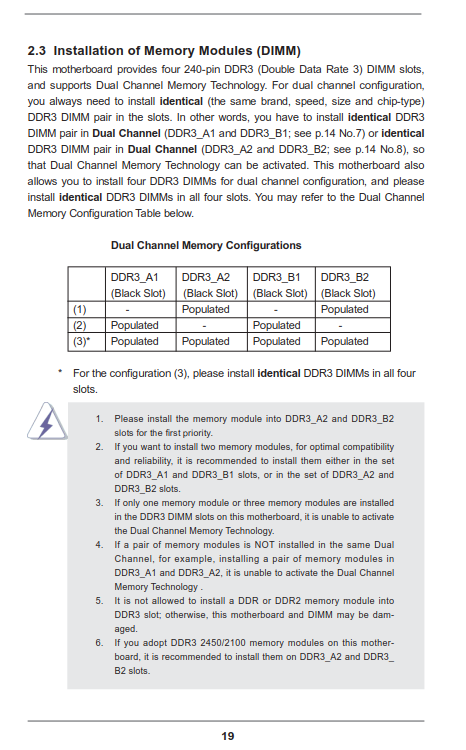 2.3 Installation of Memory Modules (DIMM)

This motherboard provides four 240-pin DDR3 (Double Data Rate 3) DIMM slots, and supports Dual Channel Memory Technology. For dual channel configuration, you always need to install identical (the same brand, speed, size and chip-type) DDR3 DIMM pair in the slots. In other words, you have to install identical DDR3 DIMM pair in Dual Channel (DDR3_A1 and DDR3_B1; see p.14 No.7) or identical DDR3 DIMM pair in Dual Channel (DDR3_A2 and DDR3_B2; see p.14 No.8), so that Dual Channel Memory Technology can be activated. This motherboard also allows you to install four DDR3 DIMMs for dual channel configuration, and please install identical DDR3 DIMMs in all four slots. You may refer to the Dual Channel Memory Configuration Table below.

Dual Channel Memory Configurations

| | DDR3_A1 (Black Slot) | DDR3_A2 (Black Slot) | DDR3_B1 (Black Slot) | DDR3_B2 (Black Slot) |
|---|---|---|---|---|
| (1) | - | Populated | - | Populated |
| (2) | Populated | - | Populated | - |
| (3)* | Populated | Populated | Populated | Populated |

* For the configuration (3), please install identical DDR3 DIMMs in all four slots.

1. Please install the memory module into DDR3_A2 and DDR3_B2 slots for the first priority.
2. If you want to install two memory modules, for optimal compatibility and reliability, it is recommended to install them either in the set of DDR3_A1 and DDR3_B1 slots, or in the set of DDR3_A2 and DDR3_B2 slots.
3. If only one memory module or three memory modules are installed in the DDR3 DIMM slots on this motherboard, it is unable to activate the Dual Channel Memory Technology.
4. If a pair of memory modules is NOT installed in the same Dual Channel, for example, installing a pair of memory modules in DDR3_A1 and DDR3_A2, it is unable to activate the Dual Channel Memory Technology .
5. It is not allowed to install a DDR or DDR2 memory module into DDR3 slot; otherwise, this motherboard and DIMM may be damaged.
6. If you adopt DDR3 2450/2100 memory modules on this motherboard, it is recommended to install them on DDR3_A2 and DDR3_B2 slots.

19